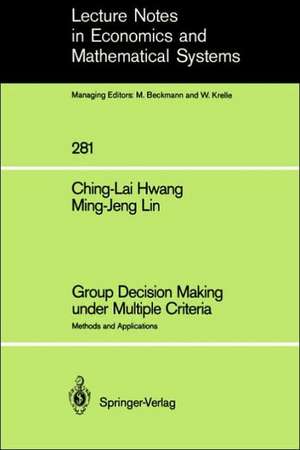 Lecture Notes in Economics and Mathematical Systems

Managing Editors: M. Beckmann and W. Krelle

281

Ching-Lai Hwang
Ming-Jeng Lin

Group Decision Making under Multiple Criteria

Methods and Applications

Springer-Verlag